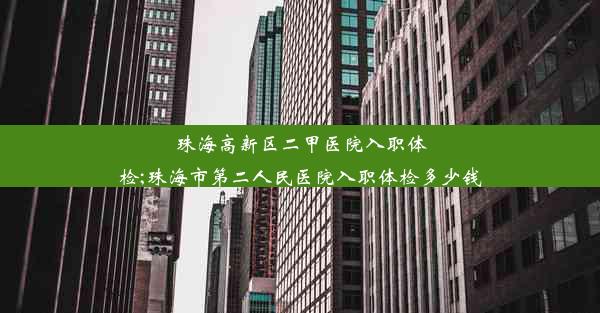 珠海高新区二甲医院入职体检;珠海市第二人民医院入职体检多少钱